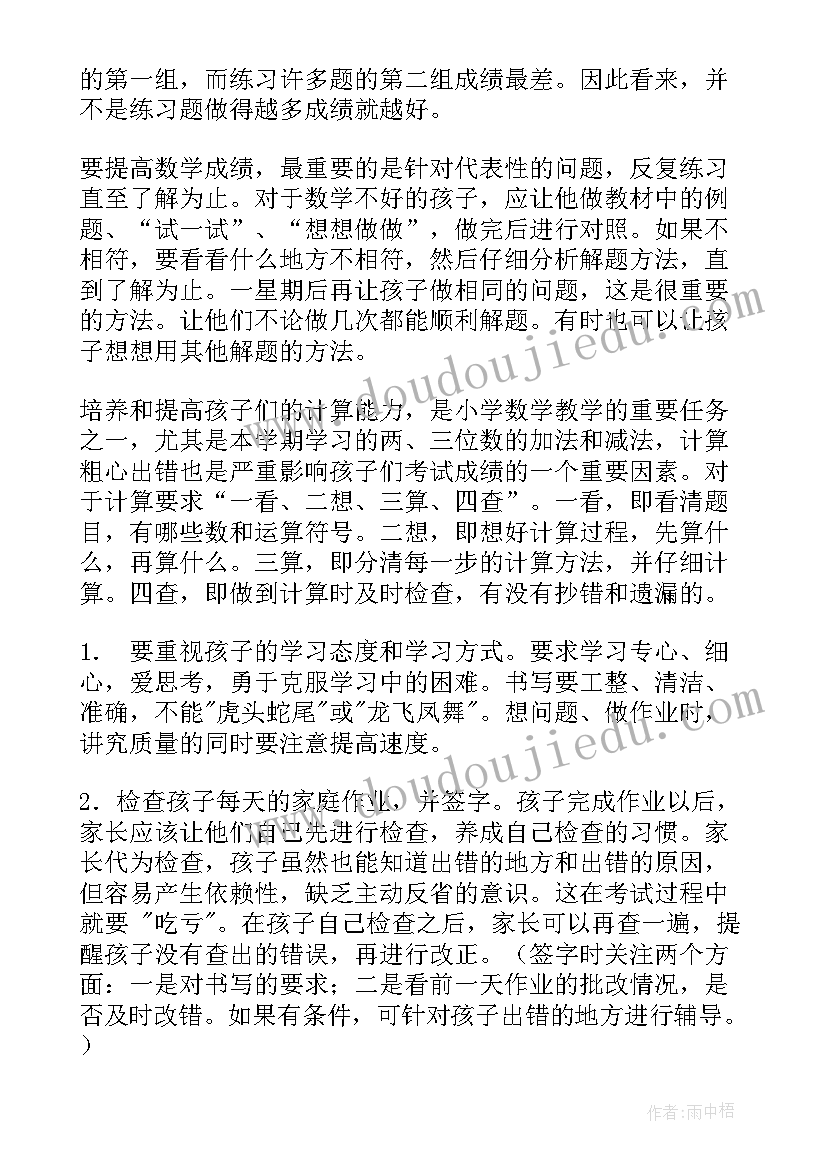 的第一组，而练习许多题的第二组成绩最差。因此看来，并不是练习题做得越多成绩就越好。

要提高数学成绩，最重要的是针对代表性的问题，反复练习直至了解为止。对于数学不好的孩子，应让他做教材中的例题、“试一试”、“想想做做”，做完后进行对照。如果不相符，要看看什么地方不相符，然后仔细分析解题方法，直到了解为止。一星期后再让孩子做相同的问题，这是很重要的方法。让他们不论做几次都能顺利解题。有时也可以让孩子想想用其他解题的方法。

培养和提高孩子们的计算能力，是小学数学教学的重要任务之一，尤其是本学期学习的两、三位数的加法和减法，计算粗心出错也是严重影响孩子们考试成绩的一个重要因素。对于计算要求“一看、二想、三算、四查”。一看，即看清题目，有哪些数和运算符号。二想，即想好计算过程，先算什么，再算什么。三算，即分清每一步的计算方法，并仔细计算。四查，即做到计算时及时检查，有没有抄错和遗漏的。

1. 要重视孩子的学习态度和学习方式。要求学习专心、细心，爱思考，勇于克服学习中的困难。书写要工整、清洁、准确，不能"虎头蛇尾"或"龙飞凤舞"。想问题、做作业时，讲究质量的同时要注意提高速度。

2. 检查孩子每天的家庭作业，并签字。孩子完成作业以后，家长应该让他们自己先进行检查，养成自己检查的习惯。家长代为检查，孩子虽然也能知道出错的地方和出错的原因，但容易产生依赖性，缺乏主动反省的意识。这在考试过程中就要 "吃亏"。在孩子自己检查之后，家长可以再查一遍，提醒孩子没有查出的错误，再进行改正。（签字时关注两个方面：一是对书写的要求；二是看前一天作业的批改情况，是否及时改错。如果有条件，可针对孩子出错的地方进行辅导。）

www.doudoujiedu.com

作者：雨中梧